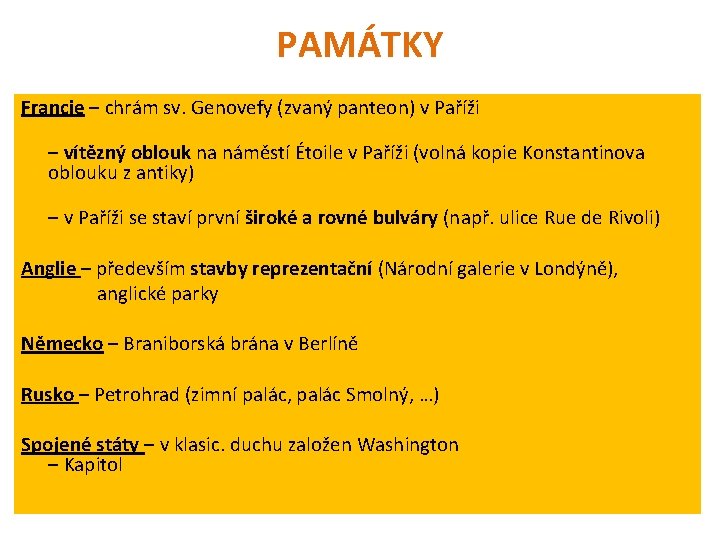 PAMÁTKY

Francie – chrám sv. Genovefy (zvaný panteon) v Paříži

– vítězný oblouk na náměstí Étoile v Paříži (volná kopie Konstantinova oblouku z antiky)

– v Paříži se staví první široké a rovné bulváry (např. ulice Rue de Rivoli)

Anglie – především stavby reprezentační (Národní galerie v Londýně), anglické parky

Německo – Braniborská brána v Berlíně

Rusko – Petrohrad (zimní palác, palác Smolný, …)

Spojené státy – v klasic. duchu založen Washington – Kapitol